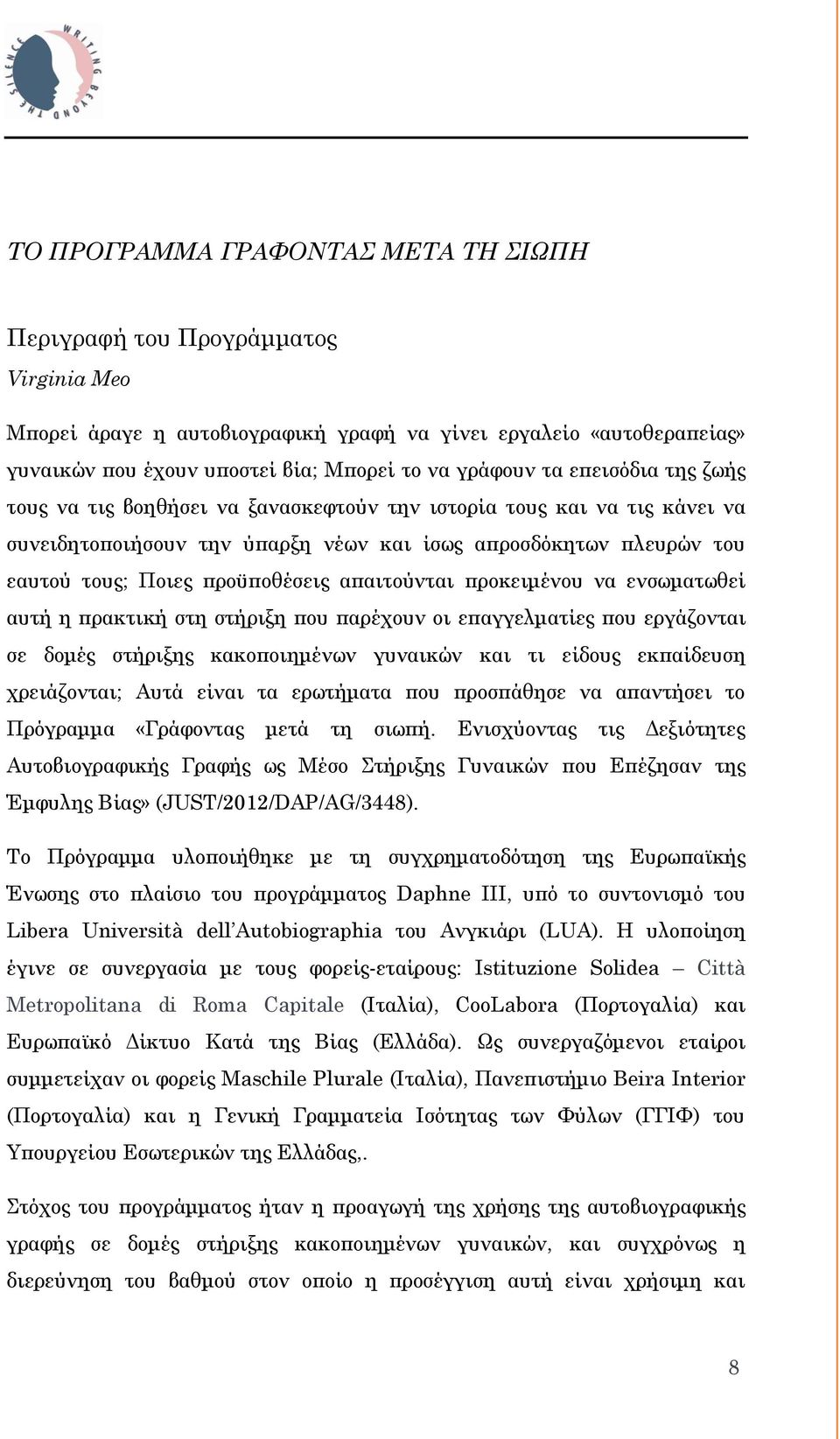 WRITING BEYOND THE SILENCE

ΤΟ ΠΡΟΓΡΑΜΜΑ ΓΡΑΦΟΝΤΑΣ ΜΕΤΑ ΤΗ ΣΙΩΠΗ

Περιγραφή του Προγράμματος
Virginia Meo

Μπορεί άραγε η αυτοβιογραφική γραφή να γίνει εργαλείο «αυτοθεραπείας» γυναικών που έχουν υποστεί βία; Μπορεί το να γράφουν τα επεισόδια της ζωής τους να τις βοηθήσει να ξανασκεφτούν την ιστορία τους και να τις κάνει να συνειδητοποιήσουν την ύπαρξη νέων και ίσως απροσδόκητων πλευρών του εαυτού τους; Ποιες προϋποθέσεις απαιτούνται προκειμένου να ενσωματωθεί αυτή η πρακτική στη στήριξη που παρέχουν οι επαγγελματίες που εργάζονται σε δομές στήριξης κακοποιημένων γυναικών και τι είδους εκπαίδευση χρειάζονται; Αυτά είναι τα ερωτήματα που προσπάθησε να απαντήσει το Πρόγραμμα «Γράφοντας μετά τη σιωπή. Ενισχύοντας τις Δεξιότητες Αυτοβιογραφικής Γραφής ως Μέσο Στήριξης Γυναικών που Επέζησαν της Έμφυλης Βίας» (JUST/2012/DAP/AG/3448).

Το Πρόγραμμα υλοποιήθηκε με τη συγχρηματοδότηση της Ευρωπαϊκής Ένωσης στο πλαίσιο του προγράμματος Daphne III, υπό το συντονισμό του Libera Università dell'Autobiographia του Ανγκιάρι (LUA). Η υλοποίηση έγινε σε συνεργασία με τους φορείς-εταίρους: Istituzione Solidea – Città Metropolitana di Roma Capitale (Ιταλία), CooLabora (Πορτογαλία) και Ευρωπαϊκό Δίκτυο Κατά της Βίας (Ελλάδα). Ως συνεργαζόμενοι εταίροι συμμετείχαν οι φορείς Maschile Plurale (Ιταλία), Πανεπιστήμιο Beira Interior (Πορτογαλία) και η Γενική Γραμματεία Ισότητας των Φύλων (ΓΓΙΦ) του Υπουργείου Εσωτερικών της Ελλάδας,.

Στόχος του προγράμματος ήταν η προαγωγή της χρήσης της αυτοβιογραφικής γραφής σε δομές στήριξης κακοποιημένων γυναικών, και συγχρόνως η διερεύνηση του βαθμού στον οποίο η προσέγγιση αυτή είναι χρήσιμη και

8